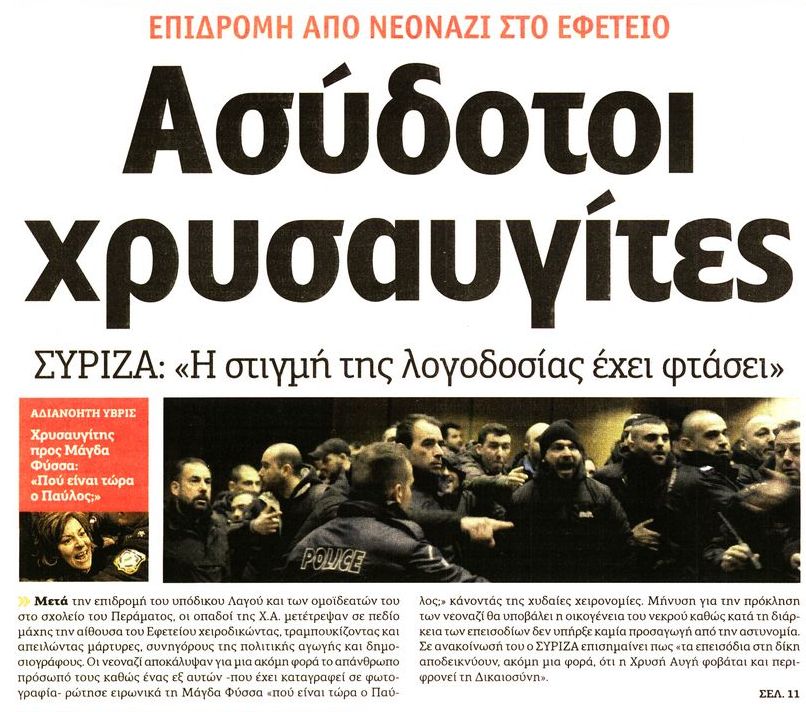 ΕΠΙΔΡΟΜΗ ΑΠΟ ΝΕΟΝΑΖΙ ΣΤΟ ΕΦΕΤΕΙΟ

Ασύδοτοι χρυσαυγίτες

ΣΥΡΙΖΑ: «Η στιγμή της λογοδοσίας έχει φτάσει»

ΑΔΙΑΝΟΗΤΗ ΥΒΡΙΣ

Χρυσαυγίτης προς Μάγδα Φύσσα: «Πού είναι τώρα ο Παύλος;»

POLICE

Μετά την επιδρομή του υπόδικου Λαγού και των ομοϊδεατών του στο σχολείο του Περάματος, οι οπαδοί της Χ.Α. μετέτρεψαν σε πεδίο μάχης την αίθουσα του Εφετείου χειροδικώντας, τραμπουκίζοντας και απειλώντας μάρτυρες, συνηγόρους της πολιτικής αγωγής και δημοσιογράφους. Οι νεοναζί αποκάλυψαν για μια ακόμη φορά το απάνθρωπο πρόσωπό τους καθώς ένας εξ αυτών -που έχει καταγραφεί σε φωτογραφία- ρώτησε ειρωνικά τη Μάγδα Φύσσα «πού είναι τώρα ο Παύλος;» κάνοντάς της χυδαίες χειρονομίες. Μήνυση για την πρόκληση των νεοναζί θα υποβάλει η οικογένεια του νεκρού καθώς κατά τη διάρκεια των επεισοδίων δεν υπήρξε καμία προσαγωγή από την αστυνομία. Σε ανακοίνωσή του ο ΣΥΡΙΖΑ επισημαίνει πως «τα επεισόδια στη δίκη αποδεικνύουν, ακόμη μια φορά, ότι η Χρυσή Αυγή φοβάται και περιφρονεί τη Δικαιοσύνη».

ΣΕΛ. 11